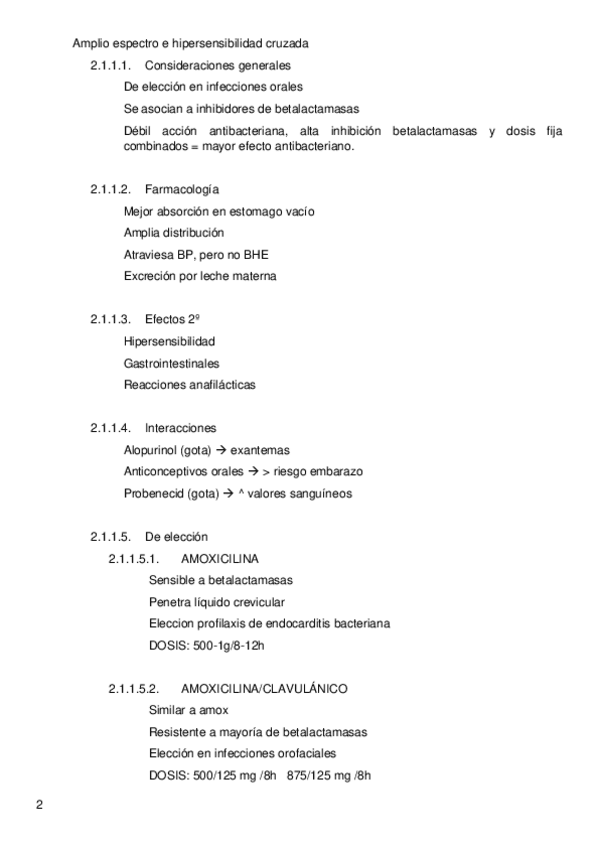 Amplio espectro e hipersensibilidad cruzada

2.1.1.1. Consideraciones generales

De elección en infecciones orales

Se asocian a inhibidores de betalactamasas

Débil acción antibacteriana, alta inhibición betalactamasas y dosis fija combinados = mayor efecto antibacteriano.

2.1.1.2. Farmacología

Mejor absorción en estomago vacío

Amplia distribución

Atraviesa BP, pero no BHE

Excreción por leche materna

2.1.1.3. Efectos 2º

Hipersensibilidad

Gastrointestinales

Reacciones anafilácticas

2.1.1.4. Interacciones

Alopurinol (gota) → exantemas

Anticonceptivos orales → > riesgo embarazo

Probenecid (gota) → ^ valores sanguíneos

2.1.1.5. De elección

2.1.1.5.1. AMOXICILINA

Sensible a betalactamasas

Penetra líquido crevicular

Eleccion profilaxis de endocarditis bacteriana

DOSIS: 500-1g/8-12h

2.1.1.5.2. AMOXICILINA/CLAVULÁNICO

Similar a amox

Resistente a mayoría de betalactamasas

Elección en infecciones orofaciales

DOSIS: 500/125 mg /8h 875/125 mg /8h

2